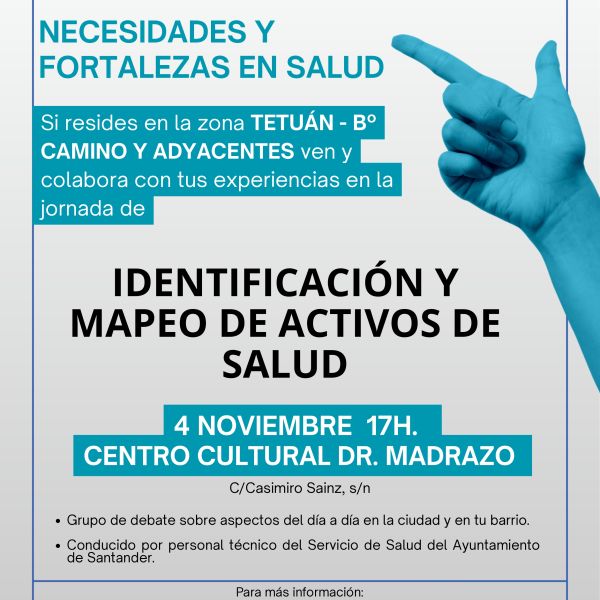 NECESIDADES Y FORTALEZAS EN SALUD

Si resides en la zona TETUÁN - Bº CAMINO Y ADYACENTES ven y colabora con tus experiencias en la jornada de

IDENTIFICACIÓN Y MAPEO DE ACTIVOS DE SALUD

4 NOVIEMBRE 17H.
CENTRO CULTURAL DR. MADRAZO

C/Casimiro Sainz, s/n

• Grupo de debate sobre aspectos del día a día en la ciudad y en tu barrio.
• Conducido por personal técnico del Servicio de Salud del Ayuntamiento de Santander.

Para más información: